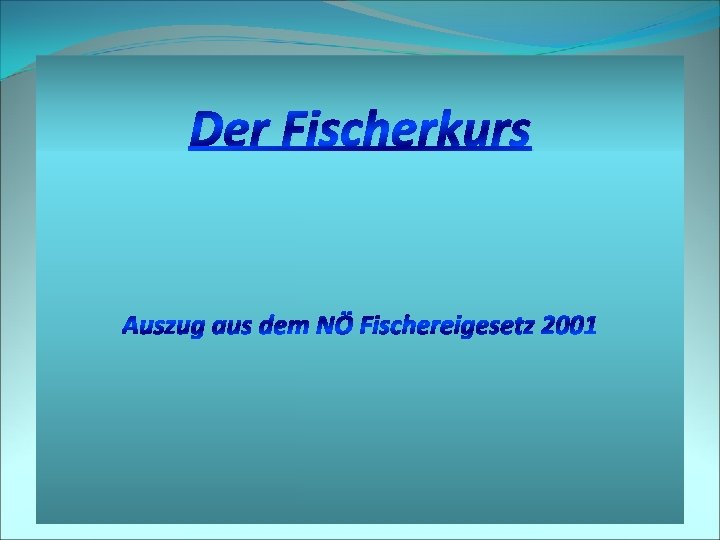 Der Fischerkurs

Auszug aus dem NÖ Fischereigesetz 2001